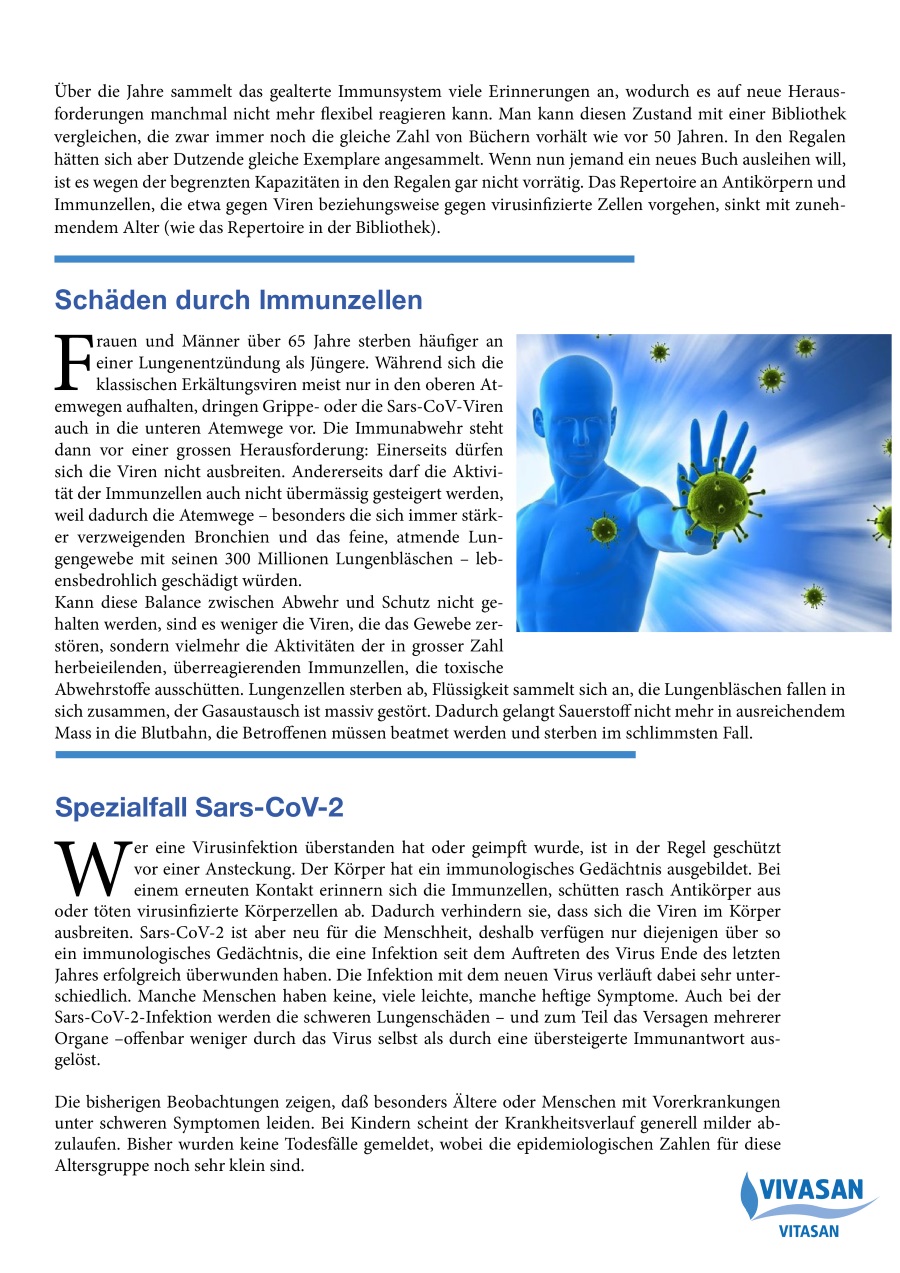 Über die Jahre sammelt das gealterte Immunsystem viele Erinnerungen an, wodurch es auf neue Herausforderungen manchmal nicht mehr flexibel reagieren kann. Man kann diesen Zustand mit einer Bibliothek vergleichen, die zwar immer noch die gleiche Zahl von Büchern vorhält wie vor 50 Jahren. In den Regalen hätten sich aber Dutzende gleiche Exemplare angesammelt. Wenn nun jemand ein neues Buch ausleihen will, ist es wegen der begrenzten Kapazitäten in den Regalen gar nicht vorrätig. Das Repertoire an Antikörpern und Immunzellen, die etwa gegen Viren beziehungsweise gegen virusinfizierte Zellen vorgehen, sinkt mit zunehmendem Alter (wie das Repertoire in der Bibliothek).

Schäden durch Immunzellen

Frauen und Männer über 65 Jahre sterben häufiger an einer Lungenentzündung als Jüngere. Während sich die klassischen Erkältungsviren meist nur in den oberen Atemwegen aufhalten, dringen Grippe- oder die Sars-CoV-Viren auch in die unteren Atemwege vor. Die Immunabwehr steht dann vor einer grossen Herausforderung: Einerseits dürfen sich die Viren nicht ausbreiten. Andererseits darf die Aktivität der Immunzellen auch nicht übermässig gesteigert werden, weil dadurch die Atemwege – besonders die sich immer stärker verzweigenden Bronchien und das feine, atmende Lungengewebe mit seinen 300 Millionen Lungenbläschen – lebensbedrohlich geschädigt würden.
Kann diese Balance zwischen Abwehr und Schutz nicht gehalten werden, sind es weniger die Viren, die das Gewebe zerstören, sondern vielmehr die Aktivitäten der in grosser Zahl herbeieilenden, überreagierenden Immunzellen, die toxische Abwehrstoffe ausschütten. Lungenzellen sterben ab, Flüssigkeit sammelt sich an, die Lungenbläschen fallen in sich zusammen, der Gasaustausch ist massiv gestört. Dadurch gelangt Sauerstoff nicht mehr in ausreichendem Mass in die Blutbahn, die Betroffenen müssen beatmet werden und sterben im schlimmsten Fall.

Spezialfall Sars-CoV-2

Wer eine Virusinfektion überstanden hat oder geimpft wurde, ist in der Regel geschützt vor einer Ansteckung. Der Körper hat ein immunologisches Gedächtnis ausgebildet. Bei einem erneuten Kontakt erinnern sich die Immunzellen, schütten rasch Antikörper aus oder töten virusinfizierte Körperzellen ab. Dadurch verhindern sie, dass sich die Viren im Körper ausbreiten. Sars-CoV-2 ist aber neu für die Menschheit, deshalb verfügen nur diejenigen über so ein immunologisches Gedächtnis, die eine Infektion seit dem Auftreten des Virus Ende des letzten Jahres erfolgreich überwunden haben. Die Infektion mit dem neuen Virus verläuft dabei sehr unterschiedlich. Manche Menschen haben keine, viele leichte, manche heftige Symptome. Auch bei der Sars-CoV-2-Infektion werden die schweren Lungenschäden – und zum Teil das Versagen mehrerer Organe –offenbar weniger durch das Virus selbst als durch eine übersteigerte Immunantwort ausgelöst.

Die bisherigen Beobachtungen zeigen, daß besonders Ältere oder Menschen mit Vorerkrankungen unter schweren Symptomen leiden. Bei Kindern scheint der Krankheitsverlauf generell milder abzulaufen. Bisher wurden keine Todesfälle gemeldet, wobei die epidemiologischen Zahlen für diese Altersgruppe noch sehr klein sind.

VIVASAN
VITASAN